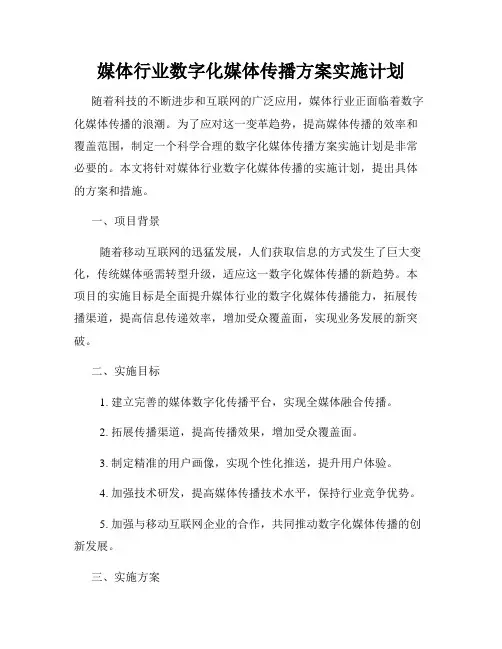 媒体行业数字化媒体传播方案实施计划

随着科技的不断进步和互联网的广泛应用，媒体行业正面临着数字化媒体传播的浪潮。为了应对这一变革趋势，提高媒体传播的效率和覆盖范围，制定一个科学合理的数字化媒体传播方案实施计划是非常必要的。本文将针对媒体行业数字化媒体传播的实施计划，提出具体的方案和措施。

一、项目背景

随着移动互联网的迅猛发展，人们获取信息的方式发生了巨大变化，传统媒体亟需转型升级，适应这一数字化媒体传播的新趋势。本项目的实施目标是全面提升媒体行业的数字化媒体传播能力，拓展传播渠道，提高信息传递效率，增加受众覆盖面，实现业务发展的新突破。

二、实施目标

1. 建立完善的媒体数字化传播平台，实现全媒体融合传播。

2. 拓展传播渠道，提高传播效果，增加受众覆盖面。

3. 制定精准的用户画像，实现个性化推送，提升用户体验。

4. 加强技术研发，提高媒体传播技术水平，保持行业竞争优势。

5. 加强与移动互联网企业的合作，共同推动数字化媒体传播的创新发展。

三、实施方案